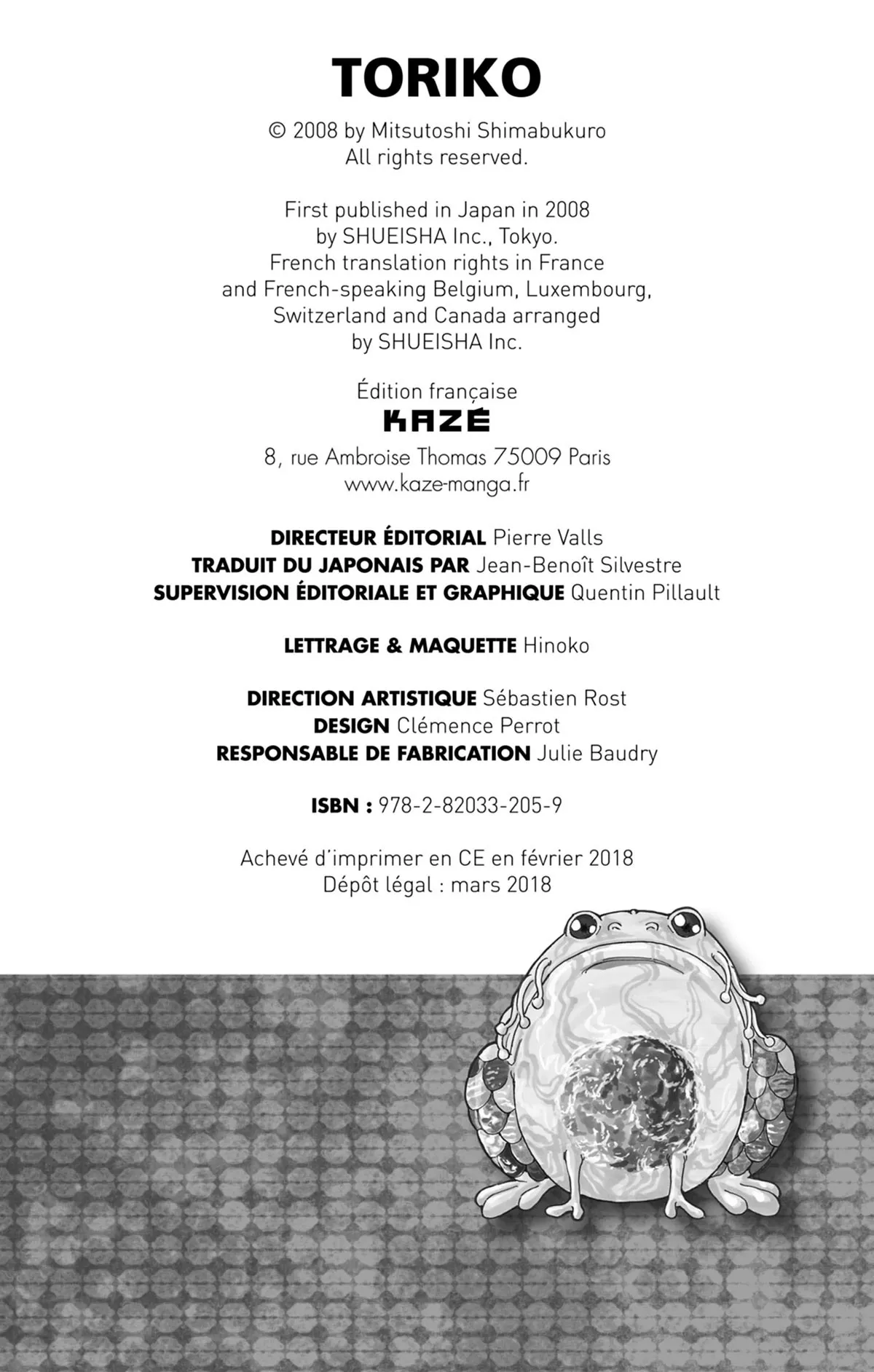 TORIKO

© 2008 by Mitsutoshi Shimabukuro
All rights reserved.

First published in Japan in 2008
by SHUEISHA Inc., Tokyo.
French translation rights in France
and French-speaking Belgium, Luxembourg,
Switzerland and Canada arranged
by SHUEISHA Inc.

Édition française
KAZÉ
8, rue Ambroise Thomas 75009 Paris
www.kaze-manga.fr

DIRECTEUR ÉDITORIAL Pierre Valls
TRADUIT DU JAPONAIS PAR Jean-Benoît Silvestre
SUPERVISION ÉDITORIALE ET GRAPHIQUE Quentin Pillault

LETTRAGE & MAQUETTE Hinoko

DIRECTION ARTISTIQUE Sébastien Rost
DESIGN Clémence Perrot
RESPONSABLE DE FABRICATION Julie Baudry

ISBN : 978-2-82033-205-9

Achevé d'imprimer en CE en février 2018
Dépôt légal : mars 2018